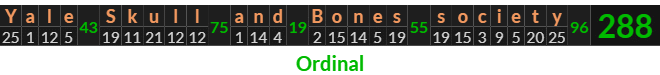 | Y | a | l | e | | S | k | u | l | l | | a | n | d | | B | o | n | e | s | | s | o | c | i | e | t | y | | |
|---|---|---|---|---|---|---|---|---|---|---|---|---|---|---|---|---|---|---|---|---|---|---|---|---|---|---|---|---|---|
| 25 | 1 | 12 | 5 | 43 | 19 | 11 | 21 | 12 | 12 | 75 | 1 | 14 | 4 | 19 | 2 | 15 | 14 | 5 | 19 | 55 | 19 | 15 | 3 | 9 | 5 | 20 | 25 | 96 | 288 |

Ordinal